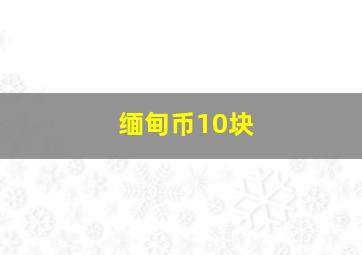 缅甸币10块